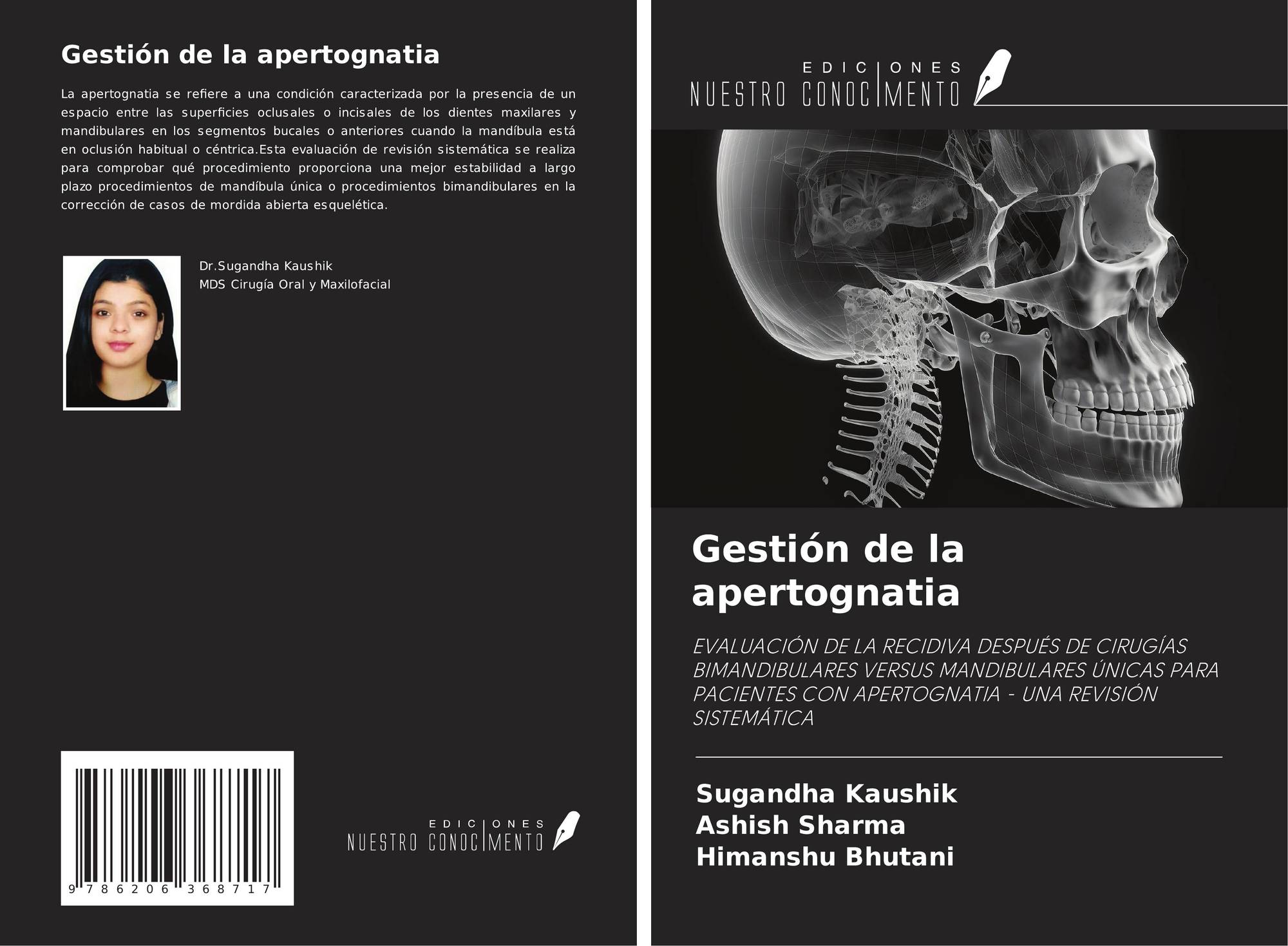 Gestión de la apertognatia

La apertognatia se refiere a una condición caracterizada por la presencia de un espacio entre las superficies oclusales o incisales de los dientes maxilares y mandibulares en los segmentos bucales o anteriores cuando la mandíbula está en oclusión habitual o céntrica.Esta evaluación de revisión sistemática se realiza para comprobar qué procedimiento proporciona una mejor estabilidad a largo plazo procedimientos de mandíbula única o procedimientos bimandibulares en la corrección de casos de mordida abierta esquelética.

Dr.Sugandha Kaushik
MDS Cirugía Oral y Maxilofacial

9 786206 368717

EDICIONES
NUESTRO CONOCIMIENTO

EDICIONES
NUESTRO CONOCIMIENTO

Gestión de la apertognatia

EVALUACIÓN DE LA RECIDIVA DESPUÉS DE CIRUGÍAS BIMANDIBULARES VERSUS MANDIBULARES ÚNICAS PARA PACIENTES CON APERTOGNATIA - UNA REVISIÓN SISTEMÁTICA

Sugandha Kaushik
Ashish Sharma
Himanshu Bhutani